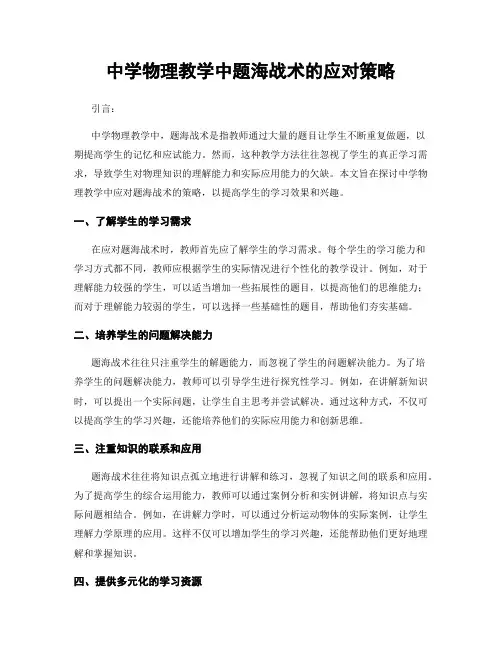 中学物理教学中题海战术的应对策略

引言：

中学物理教学中，题海战术是指教师通过大量的题目让学生不断重复做题，以期提高学生的记忆和应试能力。然而，这种教学方法往往忽视了学生的真正学习需求，导致学生对物理知识的理解能力和实际应用能力的欠缺。本文旨在探讨中学物理教学中应对题海战术的策略，以提高学生的学习效果和兴趣。

一、了解学生的学习需求

在应对题海战术时，教师首先应了解学生的学习需求。每个学生的学习能力和学习方式都不同，教师应根据学生的实际情况进行个性化的教学设计。例如，对于理解能力较强的学生，可以适当增加一些拓展性的题目，以提高他们的思维能力；而对于理解能力较弱的学生，可以选择一些基础性的题目，帮助他们夯实基础。

二、培养学生的问题解决能力

题海战术往往只注重学生的解题能力，而忽视了学生的问题解决能力。为了培养学生的问题解决能力，教师可以引导学生进行探究性学习。例如，在讲解新知识时，可以提出一个实际问题，让学生自主思考并尝试解决。通过这种方式，不仅可以提高学生的学习兴趣，还能培养他们的实际应用能力和创新思维。

三、注重知识的联系和应用

题海战术往往将知识点孤立地进行讲解和练习，忽视了知识之间的联系和应用。为了提高学生的综合运用能力，教师可以通过案例分析和实例讲解，将知识点与实际问题相结合。例如，在讲解力学时，可以通过分析运动物体的实际案例，让学生理解力学原理的应用。这样不仅可以增加学生的学习兴趣，还能帮助他们更好地理解和掌握知识。

四、提供多元化的学习资源